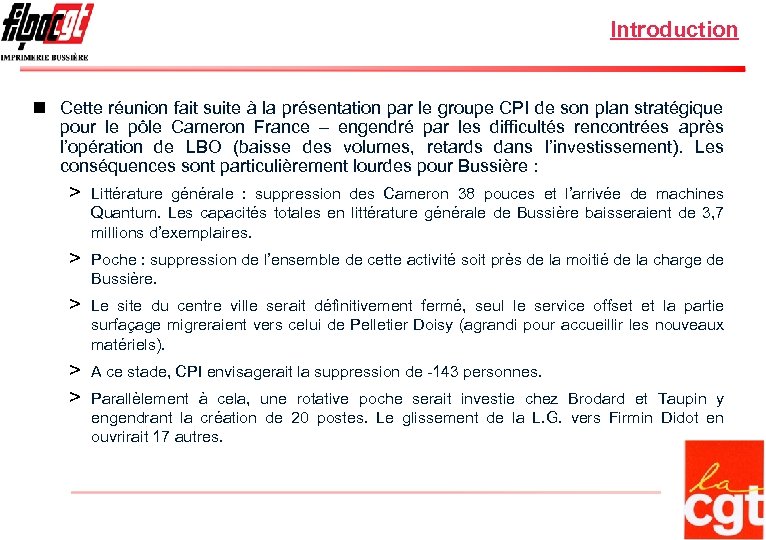 filpac cgt
IMPRIMERIE BUSSIÈRE

Introduction

■ Cette réunion fait suite à la présentation par le groupe CPI de son plan stratégique pour le pôle Cameron France – engendré par les difficultés rencontrées après l'opération de LBO (baisse des volumes, retards dans l'investissement). Les conséquences sont particulièrement lourdes pour Bussière :

> Littérature générale : suppression des Cameron 38 pouces et l'arrivée de machines Quantum. Les capacités totales en littérature générale de Bussière baisseraient de 3,7 millions d'exemplaires.

> Poche : suppression de l'ensemble de cette activité soit près de la moitié de la charge de Bussière.

> Le site du centre ville serait définitivement fermé, seul le service offset et la partie surfaçage migreraient vers celui de Pelletier Doisy (agrandi pour accueillir les nouveaux matériels).

> A ce stade, CPI envisagerait la suppression de -143 personnes.

> Parallèlement à cela, une rotative poche serait investie chez Brodard et Taupin y engendrant la création de 20 postes. Le glissement de la L.G. vers Firmin Didot en ouvrirait 17 autres.

la cgt